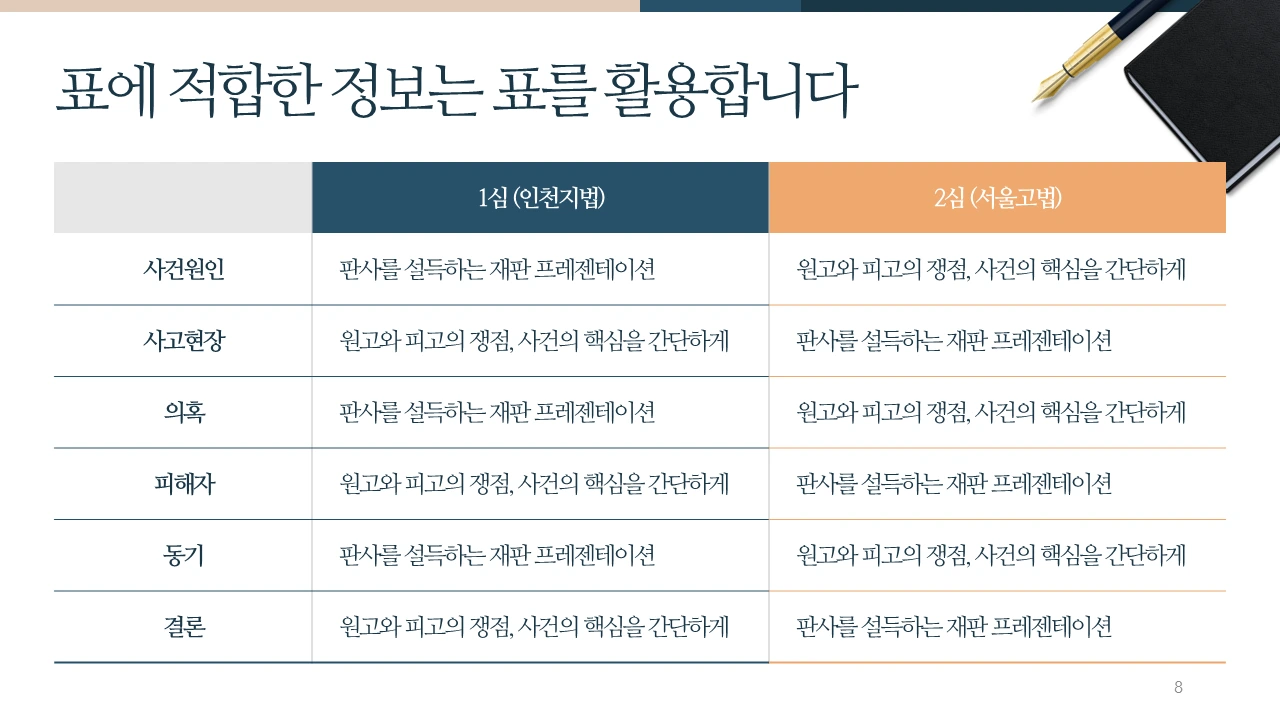 표에 적합한 정보는 표를 활용합니다

| | 1심 (인천지법) | 2심 (서울고법) |
|---|---|---|
| 사건원인 | 판사를 설득하는 재판 프레젠테이션 | 원고와 피고의 쟁점, 사건의 핵심을 간단하게 |
| 사고현장 | 원고와 피고의 쟁점, 사건의 핵심을 간단하게 | 판사를 설득하는 재판 프레젠테이션 |
| 의혹 | 판사를 설득하는 재판 프레젠테이션 | 원고와 피고의 쟁점, 사건의 핵심을 간단하게 |
| 피해자 | 원고와 피고의 쟁점, 사건의 핵심을 간단하게 | 판사를 설득하는 재판 프레젠테이션 |
| 동기 | 판사를 설득하는 재판 프레젠테이션 | 원고와 피고의 쟁점, 사건의 핵심을 간단하게 |
| 결론 | 원고와 피고의 쟁점, 사건의 핵심을 간단하게 | 판사를 설득하는 재판 프레젠테이션 |

8